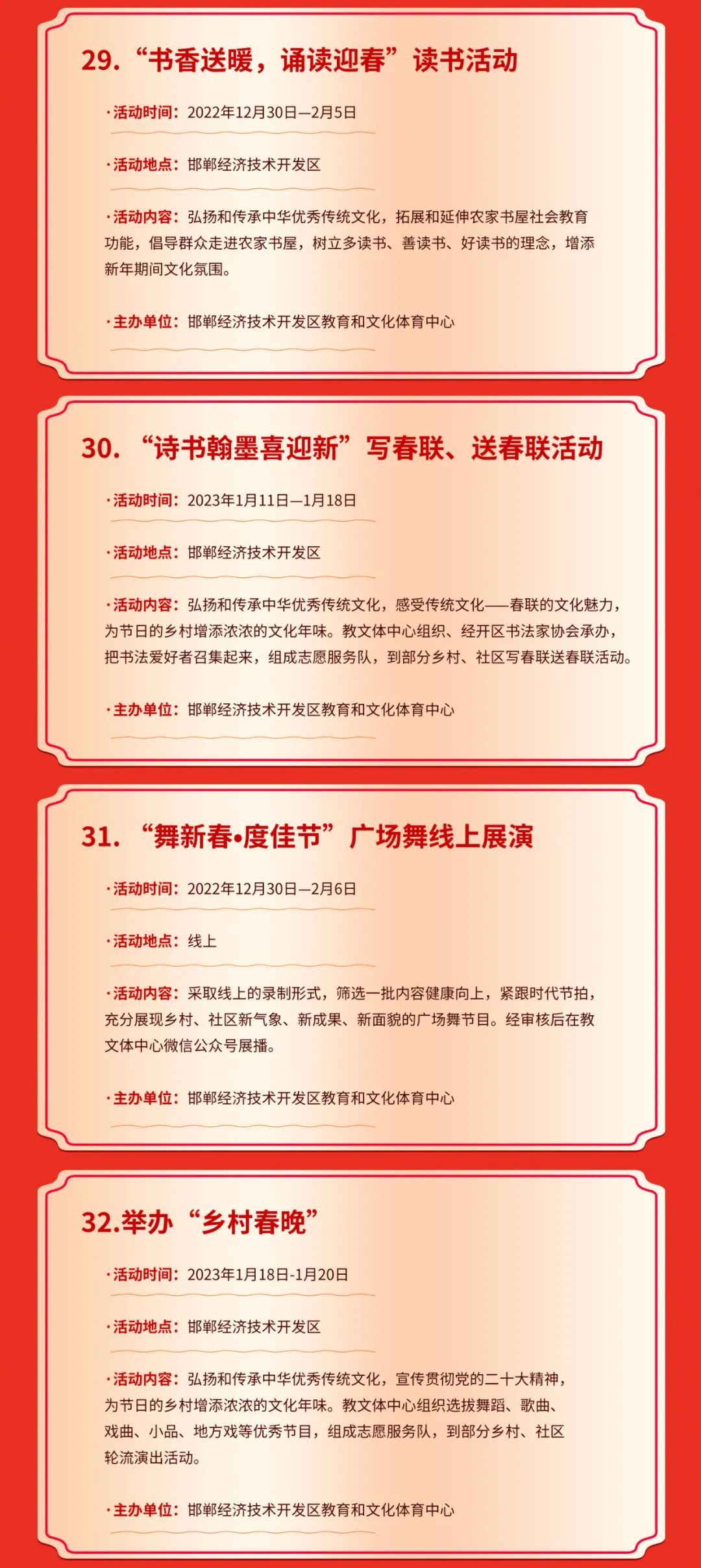 29.“书香送暖，诵读迎春”读书活动

·活动时间：2022年12月30日—2月5日

·活动地点：邯郸经济技术开发区

·活动内容：弘扬和传承中华优秀传统文化，拓展和延伸农家书屋社会教育功能，倡导群众走进农家书屋，树立多读书、善读书、好读书的理念，增添新年期间文化氛围。

·主办单位：邯郸经济技术开发区教育和文化体育中心

30.“诗书翰墨喜迎新”写春联、送春联活动

·活动时间：2023年1月11日—1月18日

·活动地点：邯郸经济技术开发区

·活动内容：弘扬和传承中华优秀传统文化，感受传统文化——春联的文化魅力，为节日的乡村增添浓浓的文化年味。教文体中心组织、经开区书法家协会承办，把书法爱好者召集起来，组成志愿服务队，到部分乡村、社区写春联送春联活动。

·主办单位：邯郸经济技术开发区教育和文化体育中心

31.“舞新春•度佳节”广场舞线上展演

·活动时间：2022年12月30日—2月6日

·活动地点：线上

·活动内容：采取线上的录制形式，筛选一批内容健康向上，紧跟时代节拍，充分展现乡村、社区新气象、新成果、新面貌的广场舞节目。经审核后在教文体中心微信公众号展播。

·主办单位：邯郸经济技术开发区教育和文化体育中心

32.举办“乡村春晚”

·活动时间：2023年1月18日-1月20日

·活动地点：邯郸经济技术开发区

·活动内容：弘扬和传承中华优秀传统文化，宣传贯彻党的二十大精神，为节日的乡村增添浓浓的文化年味。教文体中心组织选拔舞蹈、歌曲、戏曲、小品、地方戏等优秀节目，组成志愿服务队，到部分乡村、社区轮流演出活动。

·主办单位：邯郸经济技术开发区教育和文化体育中心